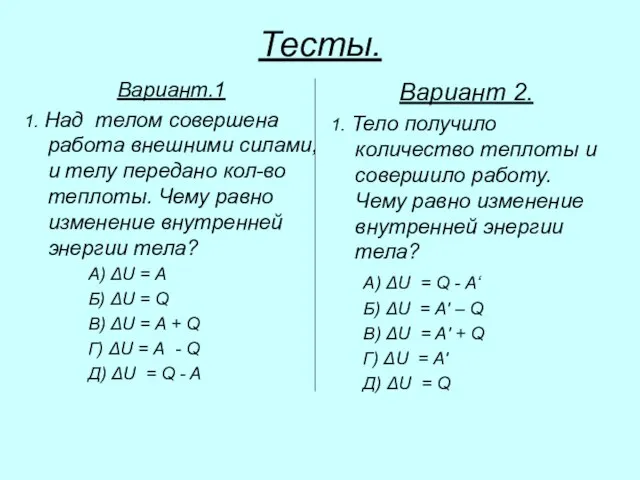 Тесты.

Вариант.1

1. Над телом совершена работа внешними силами, и телу передано кол-во теплоты. Чему равно изменение внутренней энергии тела?

А) $\Delta U = A$

Б) $\Delta U = Q$

В) $\Delta U = A + Q$

Г) $\Delta U = A - Q$

Д) $\Delta U = Q - A$

Вариант 2.

1. Тело получило количество теплоты и совершило работу. Чему равно изменение внутренней энергии тела?

А) $\Delta U = Q - A'$

Б) $\Delta U = A' - Q$

В) $\Delta U = A' + Q$

Г) $\Delta U = A'$

Д) $\Delta U = Q$